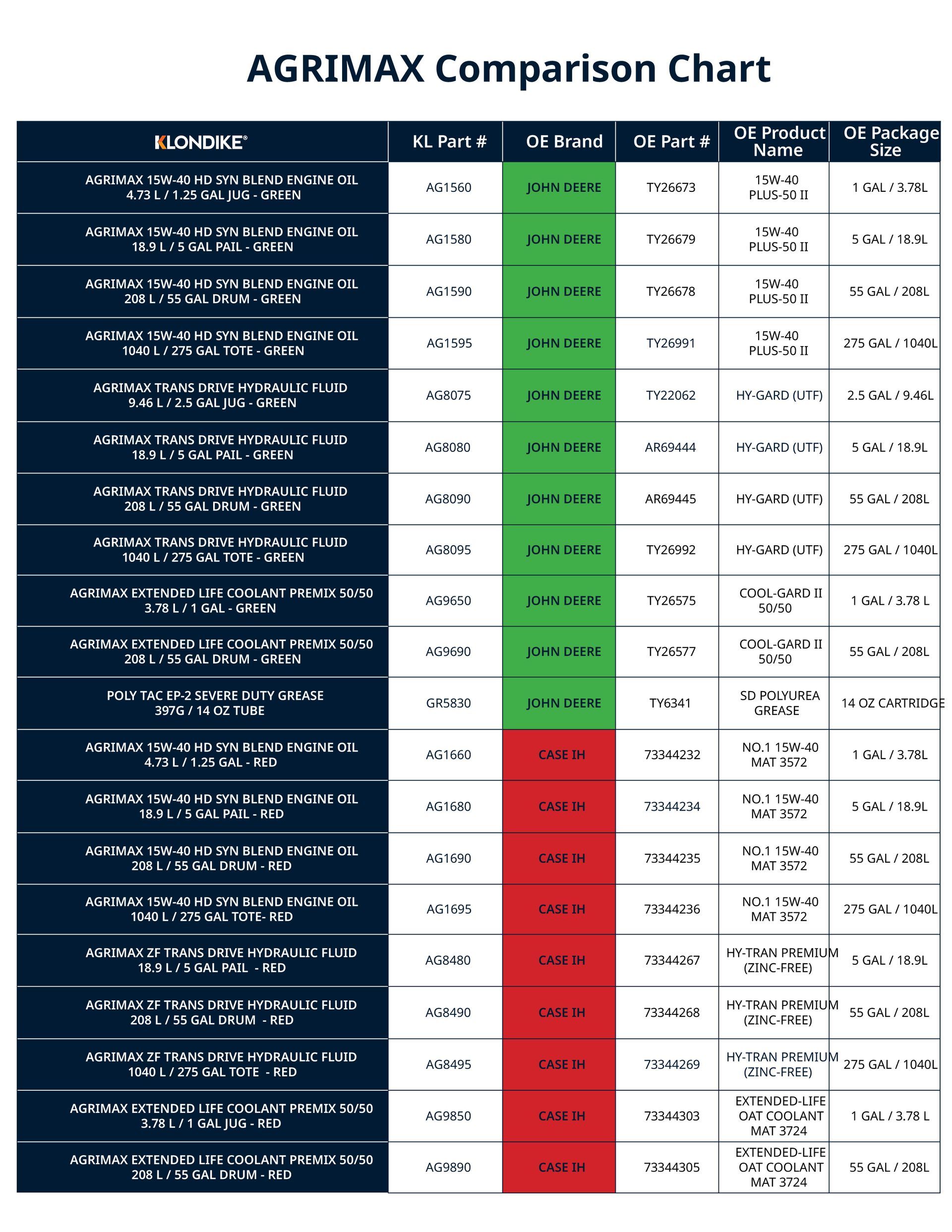 AGRIMAX Comparison Chart

| KLONDIKE® | KL Part # | OE Brand | OE Part # | OE Product Name | OE Package Size |
|---|---|---|---|---|---|
| AGRIMAX 15W-40 HD SYN BLEND ENGINE OIL 4.73 L / 1.25 GAL JUG - GREEN | AG1560 | JOHN DEERE | TY26673 | 15W-40 PLUS-50 II | 1 GAL / 3.78L |
| AGRIMAX 15W-40 HD SYN BLEND ENGINE OIL 18.9 L / 5 GAL PAIL - GREEN | AG1580 | JOHN DEERE | TY26679 | 15W-40 PLUS-50 II | 5 GAL / 18.9L |
| AGRIMAX 15W-40 HD SYN BLEND ENGINE OIL 208 L / 55 GAL DRUM - GREEN | AG1590 | JOHN DEERE | TY26678 | 15W-40 PLUS-50 II | 55 GAL / 208L |
| AGRIMAX 15W-40 HD SYN BLEND ENGINE OIL 1040 L / 275 GAL TOTE - GREEN | AG1595 | JOHN DEERE | TY26991 | 15W-40 PLUS-50 II | 275 GAL / 1040L |
| AGRIMAX TRANS DRIVE HYDRAULIC FLUID 9.46 L / 2.5 GAL JUG - GREEN | AG8075 | JOHN DEERE | TY22062 | HY-GARD (UTF) | 2.5 GAL / 9.46L |
| AGRIMAX TRANS DRIVE HYDRAULIC FLUID 18.9 L / 5 GAL PAIL - GREEN | AG8080 | JOHN DEERE | AR69444 | HY-GARD (UTF) | 5 GAL / 18.9L |
| AGRIMAX TRANS DRIVE HYDRAULIC FLUID 208 L / 55 GAL DRUM - GREEN | AG8090 | JOHN DEERE | AR69445 | HY-GARD (UTF) | 55 GAL / 208L |
| AGRIMAX TRANS DRIVE HYDRAULIC FLUID 1040 L / 275 GAL TOTE - GREEN | AG8095 | JOHN DEERE | TY26992 | HY-GARD (UTF) | 275 GAL / 1040L |
| AGRIMAX EXTENDED LIFE COOLANT PREMIX 50/50 3.78 L / 1 GAL - GREEN | AG9650 | JOHN DEERE | TY26575 | COOL-GARD II 50/50 | 1 GAL / 3.78 L |
| AGRIMAX EXTENDED LIFE COOLANT PREMIX 50/50 208 L / 55 GAL DRUM - GREEN | AG9690 | JOHN DEERE | TY26577 | COOL-GARD II 50/50 | 55 GAL / 208L |
| POLY TAC EP-2 SEVERE DUTY GREASE 397G / 14 OZ TUBE | GR5830 | JOHN DEERE | TY6341 | SD POLYUREA GREASE | 14 OZ CARTRIDGE |
| AGRIMAX 15W-40 HD SYN BLEND ENGINE OIL 4.73 L / 1.25 GAL - RED | AG1660 | CASE IH | 73344232 | NO.1 15W-40 MAT 3572 | 1 GAL / 3.78L |
| AGRIMAX 15W-40 HD SYN BLEND ENGINE OIL 18.9 L / 5 GAL PAIL - RED | AG1680 | CASE IH | 73344234 | NO.1 15W-40 MAT 3572 | 5 GAL / 18.9L |
| AGRIMAX 15W-40 HD SYN BLEND ENGINE OIL 208 L / 55 GAL DRUM - RED | AG1690 | CASE IH | 73344235 | NO.1 15W-40 MAT 3572 | 55 GAL / 208L |
| AGRIMAX 15W-40 HD SYN BLEND ENGINE OIL 1040 L / 275 GAL TOTE- RED | AG1695 | CASE IH | 73344236 | NO.1 15W-40 MAT 3572 | 275 GAL / 1040L |
| AGRIMAX ZF TRANS DRIVE HYDRAULIC FLUID 18.9 L / 5 GAL PAIL - RED | AG8480 | CASE IH | 73344267 | HY-TRAN PREMIUM (ZINC-FREE) | 5 GAL / 18.9L |
| AGRIMAX ZF TRANS DRIVE HYDRAULIC FLUID 208 L / 55 GAL DRUM - RED | AG8490 | CASE IH | 73344268 | HY-TRAN PREMIUM (ZINC-FREE) | 55 GAL / 208L |
| AGRIMAX ZF TRANS DRIVE HYDRAULIC FLUID 1040 L / 275 GAL TOTE - RED | AG8495 | CASE IH | 73344269 | HY-TRAN PREMIUM (ZINC-FREE) | 275 GAL / 1040L |
| AGRIMAX EXTENDED LIFE COOLANT PREMIX 50/50 3.78 L / 1 GAL JUG - RED | AG9850 | CASE IH | 73344303 | EXTENDED-LIFE OAT COOLANT MAT 3724 | 1 GAL / 3.78 L |
| AGRIMAX EXTENDED LIFE COOLANT PREMIX 50/50 208 L / 55 GAL DRUM - RED | AG9890 | CASE IH | 73344305 | EXTENDED-LIFE OAT COOLANT MAT 3724 | 55 GAL / 208L |